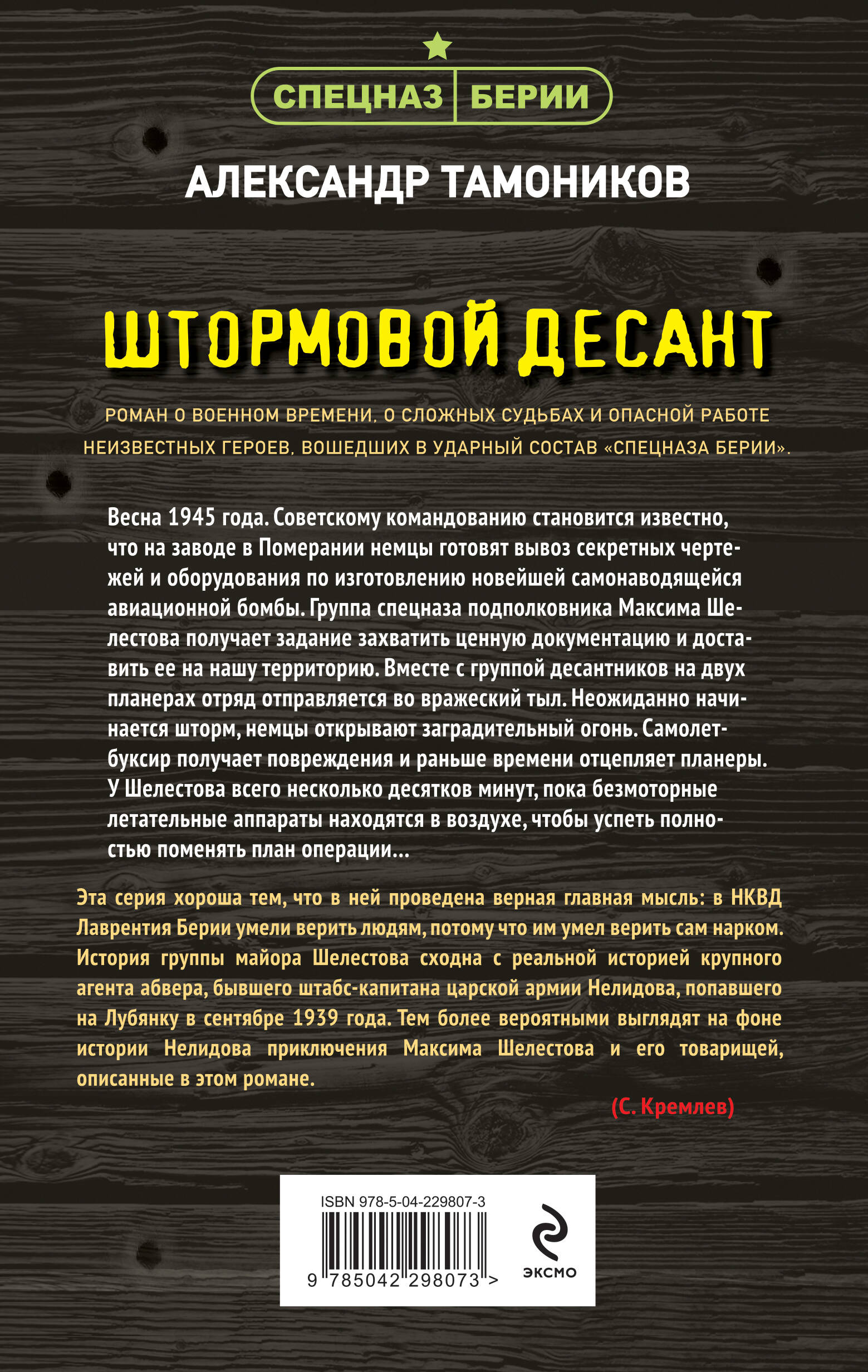 СПЕЦНАЗ БЕРИИ

АЛЕКСАНДР ТАМОНИКОВ

ШТОРМОВОЙ ДЕСАНТ

РОМАН О ВОЕННОМ ВРЕМЕНИ. О СЛОЖНЫХ СУДЬБАХ И ОПАСНОЙ РАБОТЕ НЕИЗВЕСТНЫХ ГЕРОЕВ, ВОШЕДШИХ В УДАРНЫЙ СОСТАВ «СПЕЦНАЗА БЕРИИ».

Весна 1945 года. Советскому командованию становится известно, что на заводе в Померании немцы готовят вывоз секретных чертежей и оборудования по изготовлению новейшей самонаводящейся авиационной бомбы. Группа спецназа подполковника Максима Шелестова получает задание захватить ценную документацию и доставить ее на нашу территорию. Вместе с группой десантников на двух планерах отряд отправляется во вражеский тыл. Неожиданно начинается шторм, немцы открывают заградительный огонь. Самолет-буксир получает повреждения и раньше времени отцепляет планеры. У Шелестова всего несколько десятков минут, пока безмоторные летательные аппараты находятся в воздухе, чтобы успеть полностью поменять план операции...

Эта серия хороша тем, что в ней проведена верная главная мысль: в НКВД Лаврентия Берии умели верить людям, потому что им умел верить сам нарком. История группы майора Шелестова сходна с реальной историей крупного агента абвера, бывшего штабс-капитана царской армии Нелидова, попавшего на Лубянку в сентябре 1939 года. Тем более вероятными выглядят на фоне истории Нелидова приключения Максима Шелестова и его товарищей, описанные в этом романе.

(С. Кремлев)

ISBN 978-5-04-229807-3

9 785042 298073 >

ЭКСМО